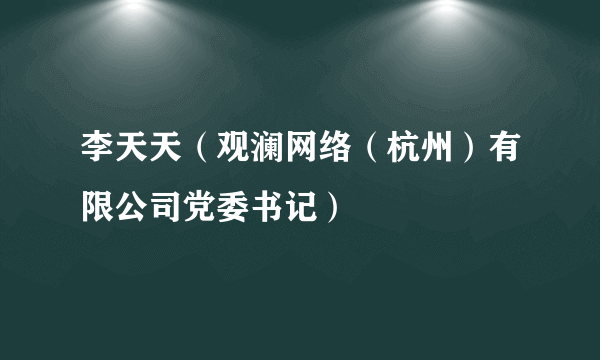 李天天（观澜网络（杭州）有限公司党委书记）